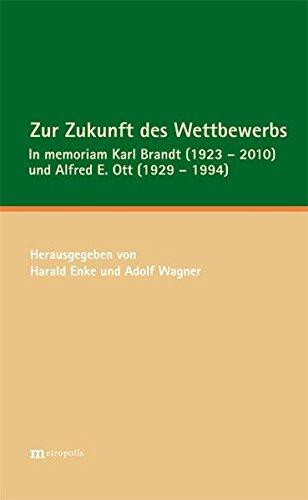 Zur Zukunft des Wettbewerbs
In memoriam Karl Brandt (1923 – 2010) und Alfred E. Ott (1929 – 1994)

Herausgegeben von
Harald Enke und Adolf Wagner

metropolis